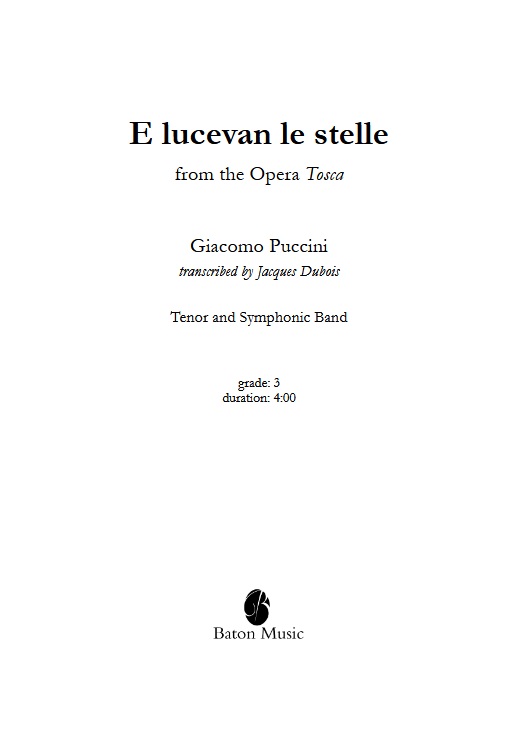 E lucevan le stelle

from the Opera Tosca

Giacomo Puccini

transcribed by Jacques Dubois

Tenor and Symphonic Band

grade: 3
duration: 4:00

Baton Music